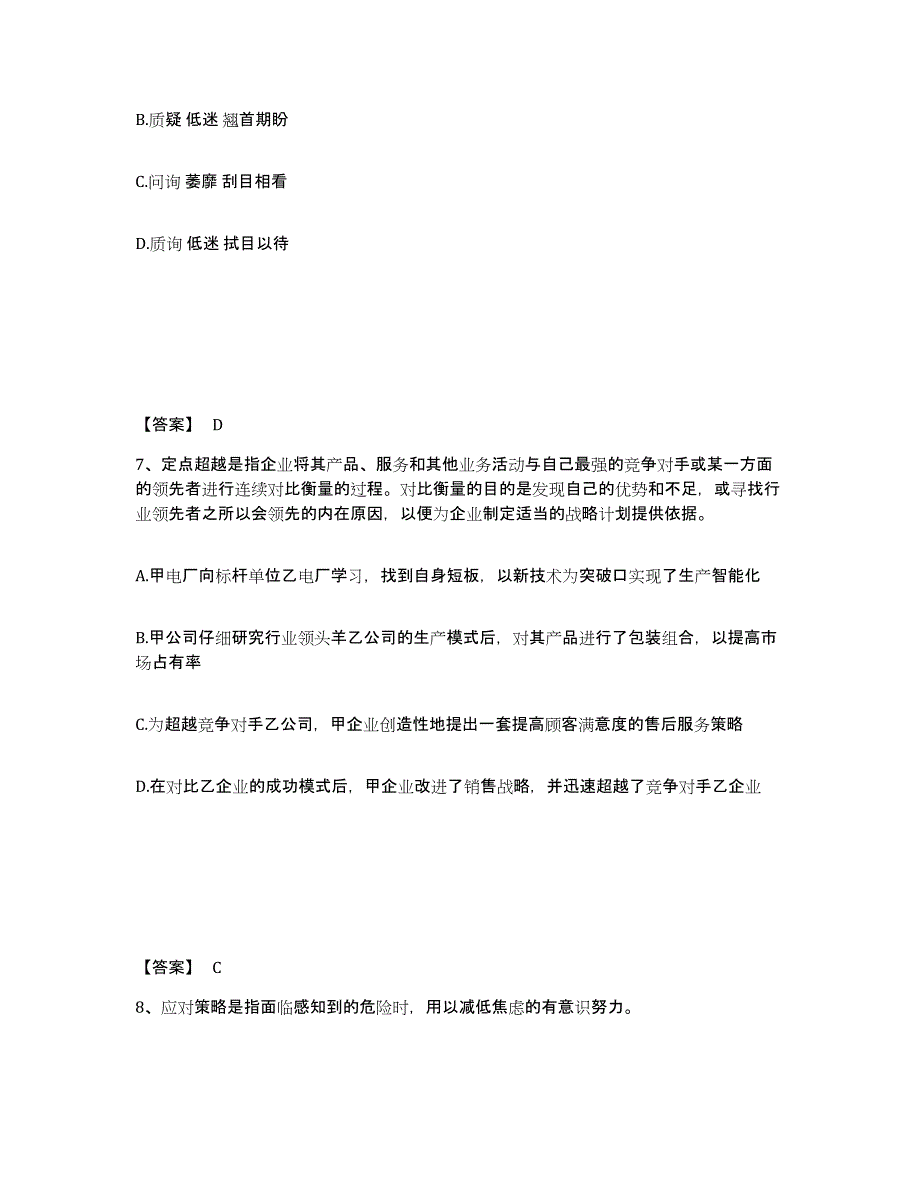 B.质疑 低迷 翘首期盼

C.问询 萎靡 刮目相看

D.质询 低迷 拭目以待

【答案】 D

7、定点超越是指企业将其产品、服务和其他业务活动与自己最强的竞争对手或某一方面的领先者进行连续对比衡量的过程。对比衡量的目的是发现自己的优势和不足，或寻找行业领先者之所以会领先的内在原因，以便为企业制定适当的战略计划提供依据。

A.甲电厂向标杆单位乙电厂学习，找到自身短板，以新技术为突破口实现了生产智能化

B.甲公司仔细研究行业领头羊乙公司的生产模式后，对其产品进行了包装组合，以提高市场占有率

C.为超越竞争对手乙公司，甲企业创造性地提出一套提高顾客满意度的售后服务策略

D.在对比乙企业的成功模式后，甲企业改进了销售战略，并迅速超越了竞争对手乙企业

【答案】 C

8、应对策略是指面临感知到的危险时，用以减低焦虑的有意识努力。